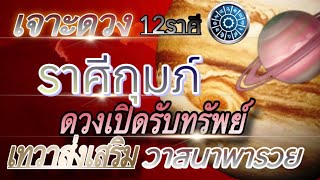 เจาะดวง 12ราศี

ราศีกุมภ์

ดวงเปิดรับทรัพย์

เทวาส่งเสริม วาสนาพารวย